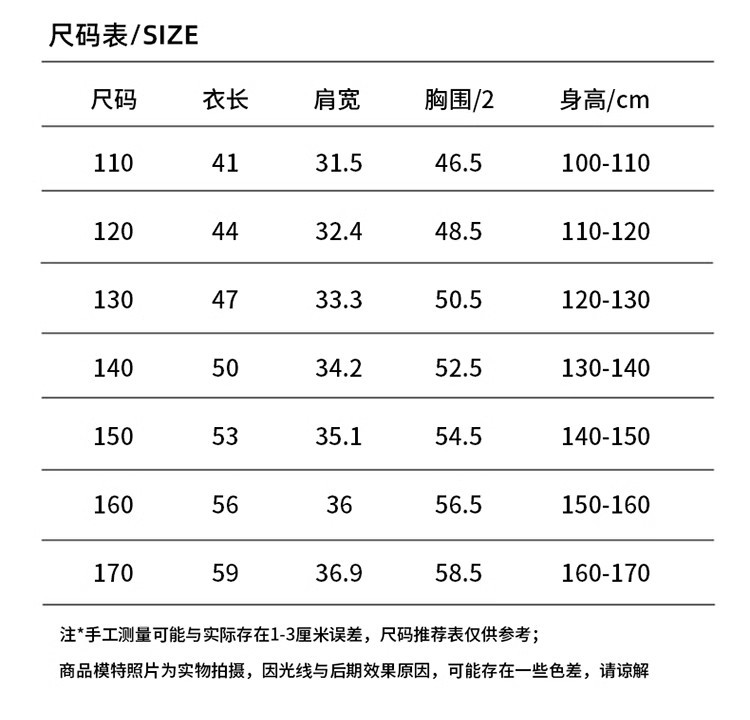 尺码表/SIZE

| 尺码 | 衣长 | 肩宽 | 胸围/2 | 身高/cm |
|---|---|---|---|---|
| 110 | 41 | 31.5 | 46.5 | 100-110 |
| 120 | 44 | 32.4 | 48.5 | 110-120 |
| 130 | 47 | 33.3 | 50.5 | 120-130 |
| 140 | 50 | 34.2 | 52.5 | 130-140 |
| 150 | 53 | 35.1 | 54.5 | 140-150 |
| 160 | 56 | 36 | 56.5 | 150-160 |
| 170 | 59 | 36.9 | 58.5 | 160-170 |

注*手工测量可能与实际存在1-3厘米误差，尺码推荐表仅供参考；

商品模特照片为实物拍摄，因光线与后期效果原因，可能存在一些色差，请谅解